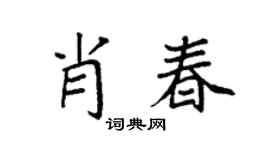 肖春
词典网